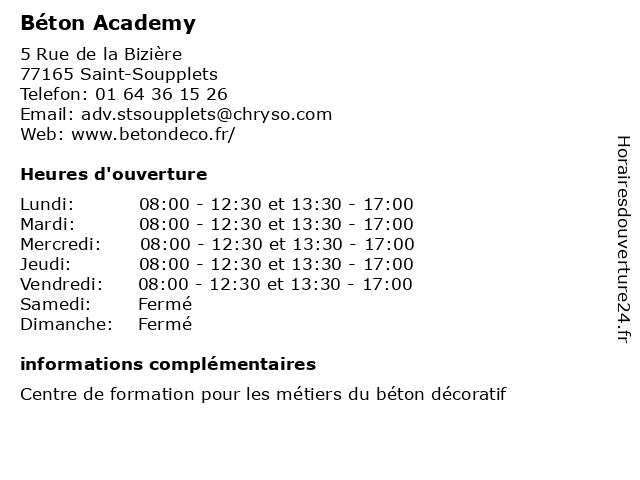 Béton Academy

5 Rue de la Bizière
77165 Saint-Soupplets
Telefon: 01 64 36 15 26
Email: adv.stsoupplets@chryso.com
Web: www.betondeco.fr/

Heures d'ouverture

| | |
|---|---|
| Lundi: | 08:00 - 12:30 et 13:30 - 17:00 |
| Mardi: | 08:00 - 12:30 et 13:30 - 17:00 |
| Mercredi: | 08:00 - 12:30 et 13:30 - 17:00 |
| Jeudi: | 08:00 - 12:30 et 13:30 - 17:00 |
| Vendredi: | 08:00 - 12:30 et 13:30 - 17:00 |
| Samedi: | Fermé |
| Dimanche: | Fermé |

informations complémentaires

Centre de formation pour les métiers du béton décoratif

Horairesdouverture24.fr